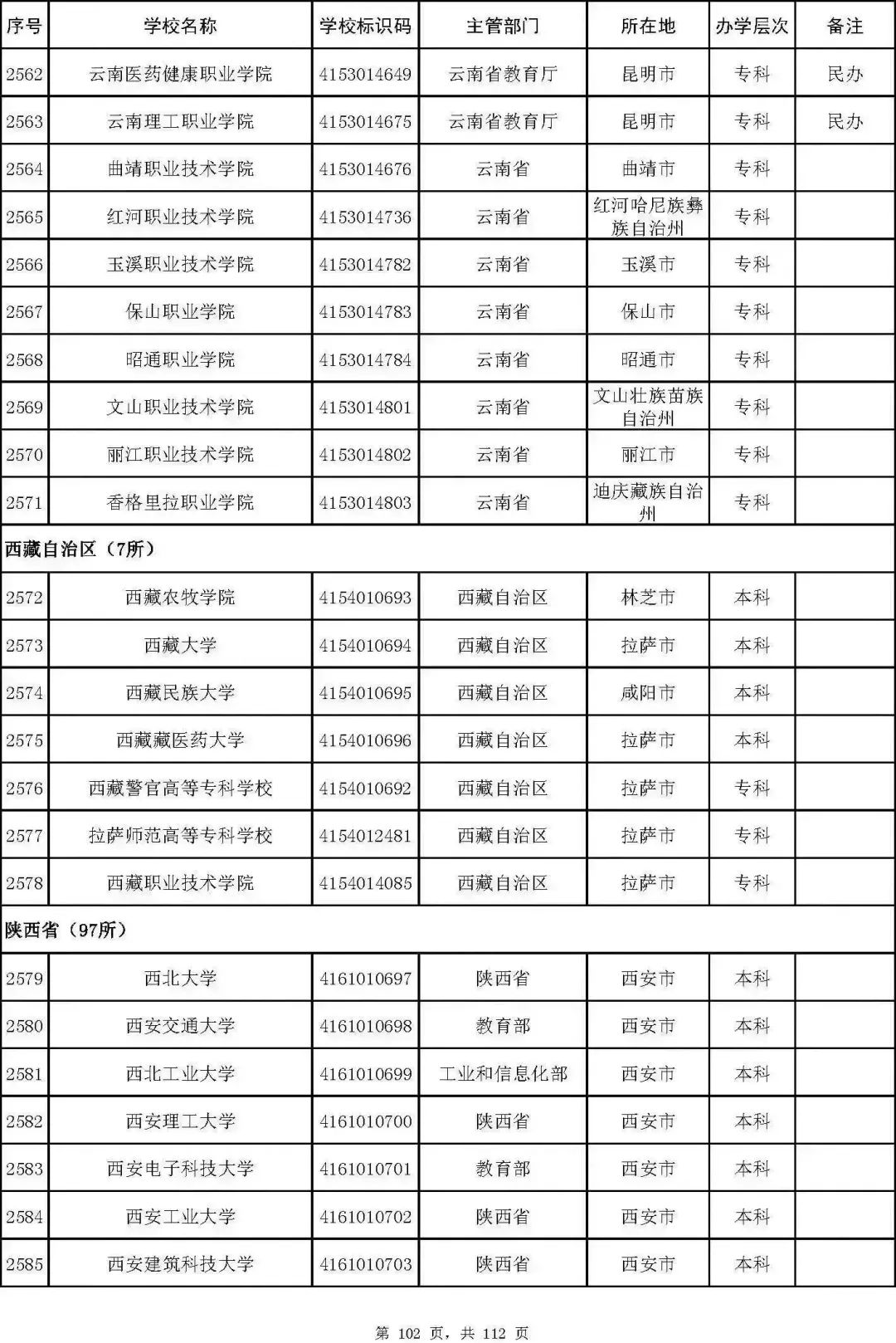 | 序号 | 学校名称 | 学校标识码 | 主管部门 | 所在地 | 办学层次 | 备注 |
|---|---|---|---|---|---|---|
| 2562 | 云南医药健康职业学院 | 4153014649 | 云南省教育厅 | 昆明市 | 专科 | 民办 |
| 2563 | 云南理工职业学院 | 4153014675 | 云南省教育厅 | 昆明市 | 专科 | 民办 |
| 2564 | 曲靖职业技术学院 | 4153014676 | 云南省 | 曲靖市 | 专科 | |
| 2565 | 红河职业技术学院 | 4153014736 | 云南省 | 红河哈尼族彝族自治州 | 专科 | |
| 2566 | 玉溪职业技术学院 | 4153014782 | 云南省 | 玉溪市 | 专科 | |
| 2567 | 保山职业学院 | 4153014783 | 云南省 | 保山市 | 专科 | |
| 2568 | 昭通职业学院 | 4153014784 | 云南省 | 昭通市 | 专科 | |
| 2569 | 文山职业技术学院 | 4153014801 | 云南省 | 文山壮族苗族自治州 | 专科 | |
| 2570 | 丽江职业技术学院 | 4153014802 | 云南省 | 丽江市 | 专科 | |
| 2571 | 香格里拉职业学院 | 4153014803 | 云南省 | 迪庆藏族自治州 | 专科 | |
| 西藏自治区（7所） | | | | | | |
| 2572 | 西藏农牧学院 | 4154010693 | 西藏自治区 | 林芝市 | 本科 | |
| 2573 | 西藏大学 | 4154010694 | 西藏自治区 | 拉萨市 | 本科 | |
| 2574 | 西藏民族大学 | 4154010695 | 西藏自治区 | 咸阳市 | 本科 | |
| 2575 | 西藏藏医药大学 | 4154010696 | 西藏自治区 | 拉萨市 | 本科 | |
| 2576 | 西藏警官高等专科学校 | 4154010692 | 西藏自治区 | 拉萨市 | 专科 | |
| 2577 | 拉萨师范高等专科学校 | 4154012481 | 西藏自治区 | 拉萨市 | 专科 | |
| 2578 | 西藏职业技术学院 | 4154014085 | 西藏自治区 | 拉萨市 | 专科 | |
| 陕西省（97所） | | | | | | |
| 2579 | 西北大学 | 4161010697 | 陕西省 | 西安市 | 本科 | |
| 2580 | 西安交通大学 | 4161010698 | 教育部 | 西安市 | 本科 | |
| 2581 | 西北工业大学 | 4161010699 | 工业和信息化部 | 西安市 | 本科 | |
| 2582 | 西安理工大学 | 4161010700 | 陕西省 | 西安市 | 本科 | |
| 2583 | 西安电子科技大学 | 4161010701 | 教育部 | 西安市 | 本科 | |
| 2584 | 西安工业大学 | 4161010702 | 陕西省 | 西安市 | 本科 | |
| 2585 | 西安建筑科技大学 | 4161010703 | 陕西省 | 西安市 | 本科 | |

第 102 页，共 112 页